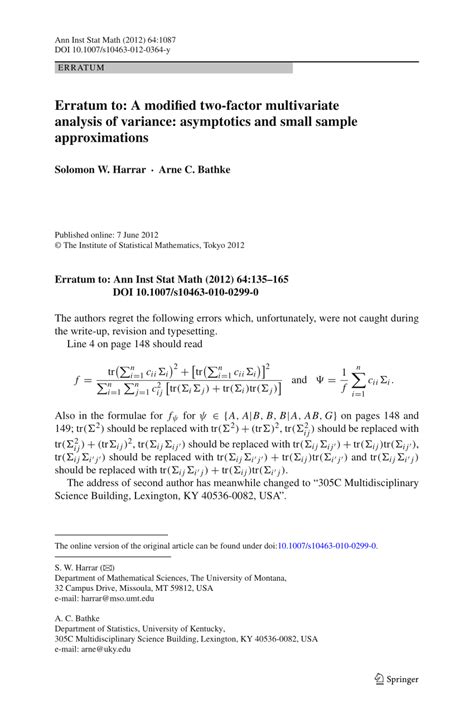 Ann Inst Stat Math (2012) 64:1087
DOI 10.1007/s10463-012-0364-y

ERRATUM

Erratum to: A modified two-factor multivariate analysis of variance: asymptotics and small sample approximations

Solomon W. Harrar · Arne C. Bathke

Published online: 7 June 2012
© The Institute of Statistical Mathematics, Tokyo 2012

Erratum to: Ann Inst Stat Math (2012) 64:135–165
DOI 10.1007/s10463-010-0299-0

The authors regret the following errors which, unfortunately, were not caught during the write-up, revision and typesetting.

Line 4 on page 148 should read

$f = \frac{\mathrm{tr}\left(\sum_{i=1}^{n} c_{ii}\Sigma_i\right)^2 + \left[\mathrm{tr}\left(\sum_{i=1}^{n} c_{ii}\Sigma_i\right)\right]^2}{\sum_{i=1}^{n}\sum_{j=1}^{n} c_{ij}^2\left[\mathrm{tr}(\Sigma_i\Sigma_j) + \mathrm{tr}(\Sigma_i)\mathrm{tr}(\Sigma_j)\right]}$ and $\Psi = \frac{1}{f}\sum_{i=1}^{n} c_{ii}\Sigma_i.$

Also in the formulae for $f_\psi$ for $\psi \in \{A, A|B, B, B|A, AB, G\}$ on pages 148 and 149; $\mathrm{tr}(\Sigma^2)$ should be replaced with $\mathrm{tr}(\Sigma^2) + (\mathrm{tr}\Sigma)^2$, $\mathrm{tr}(\Sigma_{ij}^2)$ should be replaced with $\mathrm{tr}(\Sigma_{ij}^2) + (\mathrm{tr}\Sigma_{ij})^2$, $\mathrm{tr}(\Sigma_{ij}\Sigma_{ij'})$ should be replaced with $\mathrm{tr}(\Sigma_{ij}\Sigma_{ij'}) + \mathrm{tr}(\Sigma_{ij})\mathrm{tr}(\Sigma_{ij'})$, $\mathrm{tr}(\Sigma_{ij}\Sigma_{i'j'})$ should be replaced with $\mathrm{tr}(\Sigma_{ij}\Sigma_{i'j'}) + \mathrm{tr}(\Sigma_{ij})\mathrm{tr}(\Sigma_{i'j'})$ and $\mathrm{tr}(\Sigma_{ij}\Sigma_{i'j})$ should be replaced with $\mathrm{tr}(\Sigma_{ij}\Sigma_{i'j}) + \mathrm{tr}(\Sigma_{ij})\mathrm{tr}(\Sigma_{i'j})$.

The address of second author has meanwhile changed to "305C Multidisciplinary Science Building, Lexington, KY 40536-0082, USA".

The online version of the original article can be found under doi:10.1007/s10463-010-0299-0.

S. W. Harrar (✉)
Department of Mathematical Sciences, The University of Montana,
32 Campus Drive, Missoula, MT 59812, USA
e-mail: harrar@mso.umt.edu

A. C. Bathke
Department of Statistics, University of Kentucky,
305C Multidisciplinary Science Building, Lexington, KY 40536-0082, USA
e-mail: arne@uky.edu

Springer